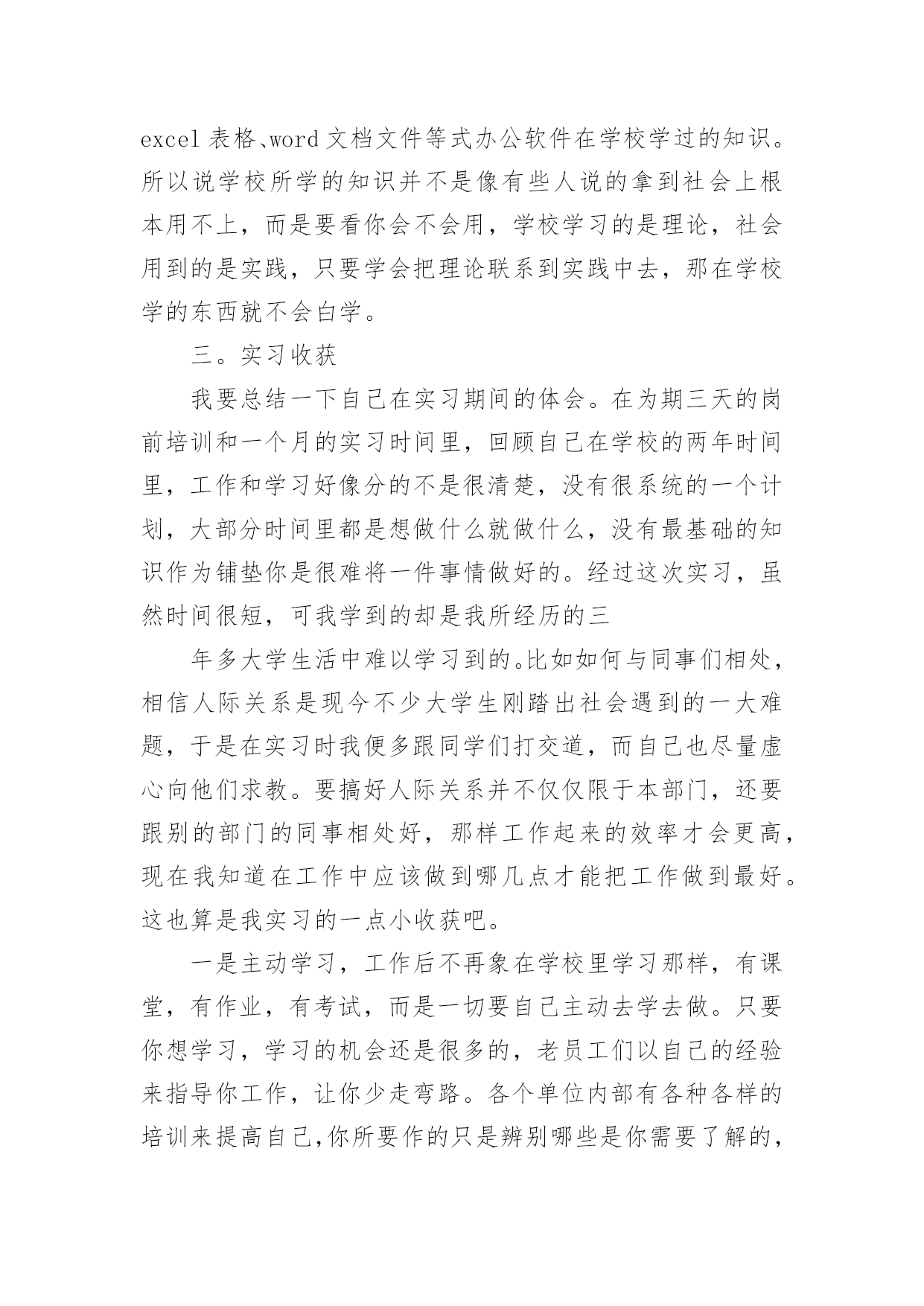 excel 表格、word 文档文件等式办公软件在学校学过的知识。所以说学校所学的知识并不是像有些人说的拿到社会上根本用不上，而是要看你会不会用，学校学习的是理论，社会用到的是实践，只要学会把理论联系到实践中去，那在学校学的东西就不会白学。

三。实习收获

我要总结一下自己在实习期间的体会。在为期三天的岗前培训和一个月的实习时间里，回顾自己在学校的两年时间里，工作和学习好像分的不是很清楚，没有很系统的一个计划，大部分时间里都是想做什么就做什么，没有最基础的知识作为铺垫你是很难将一件事情做好的。经过这次实习，虽然时间很短，可我学到的却是我所经历的三

年多大学生活中难以学习到的。比如如何与同事们相处，相信人际关系是现今不少大学生刚踏出社会遇到的一大难题，于是在实习时我便多跟同学们打交道，而自己也尽量虚心向他们求教。要搞好人际关系并不仅仅限于本部门，还要跟别的部门的同事相处好，那样工作起来的效率才会更高，现在我知道在工作中应该做到哪几点才能把工作做到最好。这也算是我实习的一点小收获吧。

一是主动学习，工作后不再象在学校里学习那样，有课堂，有作业，有考试，而是一切要自己主动去学去做。只要你想学习，学习的机会还是很多的，老员工们以自己的经验来指导你工作，让你少走弯路。各个单位内部有各种各样的培训来提高自己,你所要作的只是辨别哪些是你需要了解的，